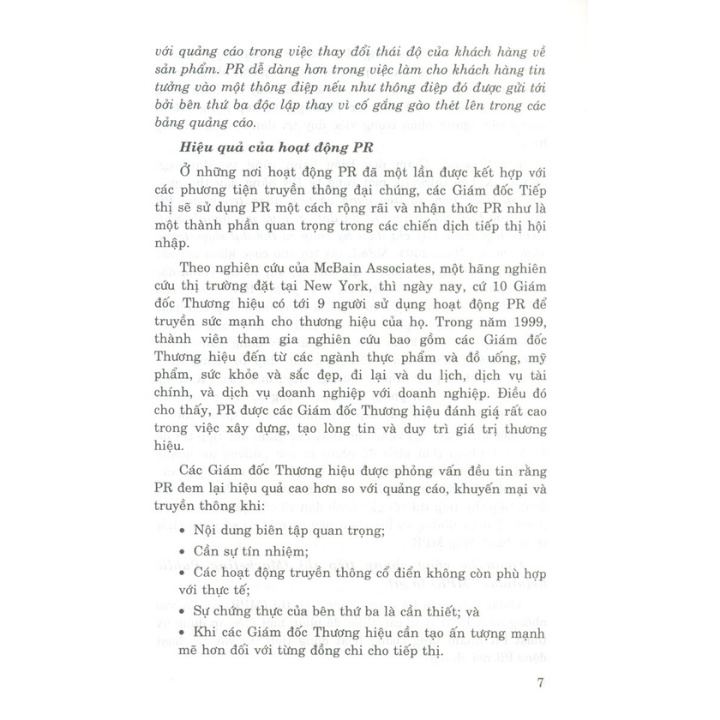 với quảng cáo trong việc thay đổi thái độ của khách hàng về sản phẩm. PR dễ dàng hơn trong việc làm cho khách hàng tin tưởng vào một thông điệp nếu như thông điệp đó được gửi tới bởi bên thứ ba độc lập thay vì cố gắng gào thét lên trong các bảng quảng cáo.

Hiệu quả của hoạt động PR

Ở những nơi hoạt động PR đã một lần được kết hợp với các phương tiện truyền thông đại chúng, các Giám đốc Tiếp thị sẽ sử dụng PR một cách rộng rãi và nhận thức PR như là một thành phần quan trọng trong các chiến dịch tiếp thị hội nhập.

Theo nghiên cứu của McBain Associates, một hãng nghiên cứu thị trường đặt tại New York, thì ngày nay, cứ 10 Giám đốc Thương hiệu có tới 9 người sử dụng hoạt động PR để truyền sức mạnh cho thương hiệu của họ. Trong năm 1999, thành viên tham gia nghiên cứu bao gồm các Giám đốc Thương hiệu đến từ các ngành thực phẩm và đồ uống, mỹ phẩm, sức khỏe và sắc đẹp, đi lại và du lịch, dịch vụ tài chính, và dịch vụ doanh nghiệp với doanh nghiệp. Điều đó cho thấy, PR được các Giám đốc Thương hiệu đánh giá rất cao trong việc xây dựng, tạo lòng tin và duy trì giá trị thương hiệu.

Các Giám đốc Thương hiệu được phỏng vấn đều tin rằng PR đem lại hiệu quả cao hơn so với quảng cáo, khuyến mại và truyền thông khi:

• Nội dung biên tập quan trọng;

• Cần sự tín nhiệm;

• Các hoạt động truyền thông cổ điển không còn phù hợp với thực tế;

• Sự chứng thực của bên thứ ba là cần thiết; và

• Khi các Giám đốc Thương hiệu cần tạo ấn tượng mạnh mẽ hơn đối với từng đồng chi cho tiếp thị.

7